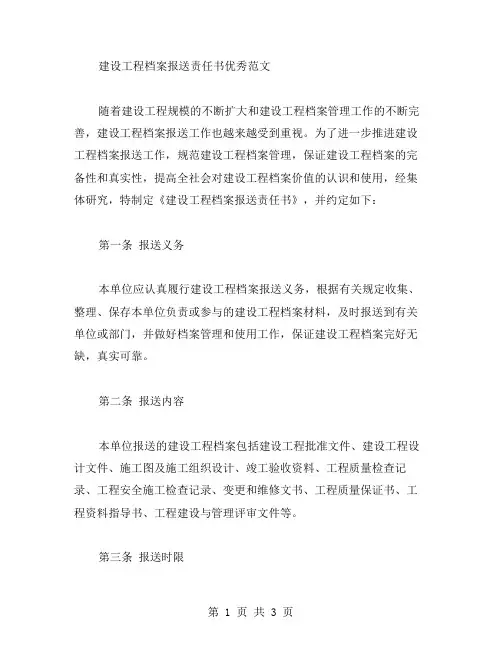 建设工程档案报送责任书优秀范文

随着建设工程规模的不断扩大和建设工程档案管理工作的不断完善，建设工程档案报送工作也越来越受到重视。为了进一步推进建设工程档案报送工作，规范建设工程档案管理，保证建设工程档案的完备性和真实性，提高全社会对建设工程档案价值的认识和使用，经集体研究，特制定《建设工程档案报送责任书》，并约定如下：

第一条 报送义务

本单位应认真履行建设工程档案报送义务，根据有关规定收集、整理、保存本单位负责或参与的建设工程档案材料，及时报送到有关单位或部门，并做好档案管理和使用工作，保证建设工程档案完好无缺，真实可靠。

第二条 报送内容

本单位报送的建设工程档案包括建设工程批准文件、建设工程设计文件、施工图及施工组织设计、竣工验收资料、工程质量检查记录、工程安全施工检查记录、变更和维修文书、工程质量保证书、工程资料指导书、工程建设与管理评审文件等。

第三条 报送时限

第 1 页 共 3 页